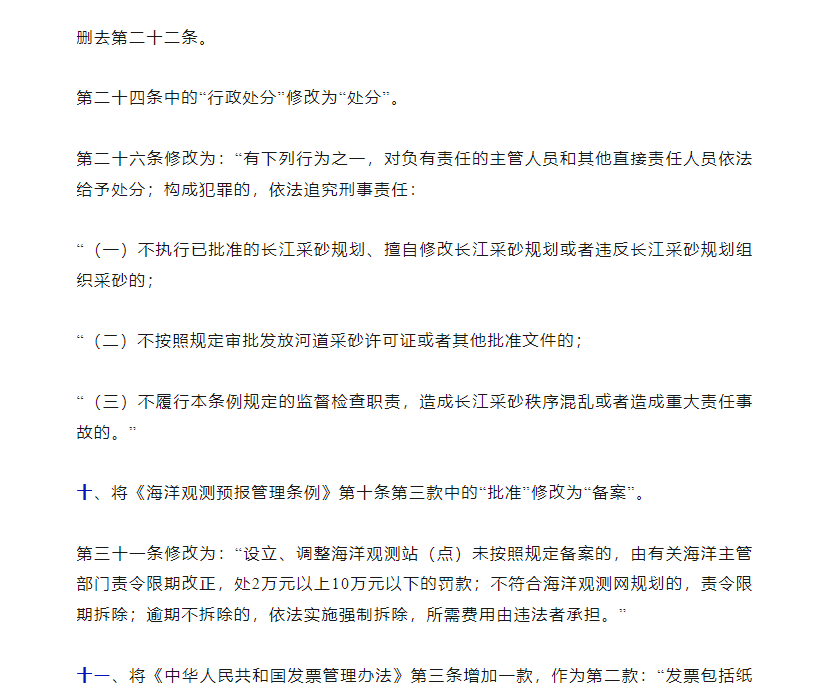 删去第二十二条。

第二十四条中的“行政处分”修改为“处分”。

第二十六条修改为：“有下列行为之一，对负有责任的主管人员和其他直接责任人员依法给予处分；构成犯罪的，依法追究刑事责任：

“（一）不执行已批准的长江采砂规划、擅自修改长江采砂规划或者违反长江采砂规划组织采砂的；

“（二）不按照规定审批发放河道采砂许可证或者其他批准文件的；

“（三）不履行本条例规定的监督检查职责，造成长江采砂秩序混乱或者造成重大责任事故的。”

十、将《海洋观测预报管理条例》第十条第三款中的“批准”修改为“备案”。

第三十一条修改为：“设立、调整海洋观测站（点）未按照规定备案的，由有关海洋主管部门责令限期改正，处2万元以上10万元以下的罚款；不符合海洋观测网规划的，责令限期拆除；逾期不拆除的，依法实施强制拆除，所需费用由违法者承担。”

十一、将《中华人民共和国发票管理办法》第三条增加一款，作为第二款：“发票包括纸